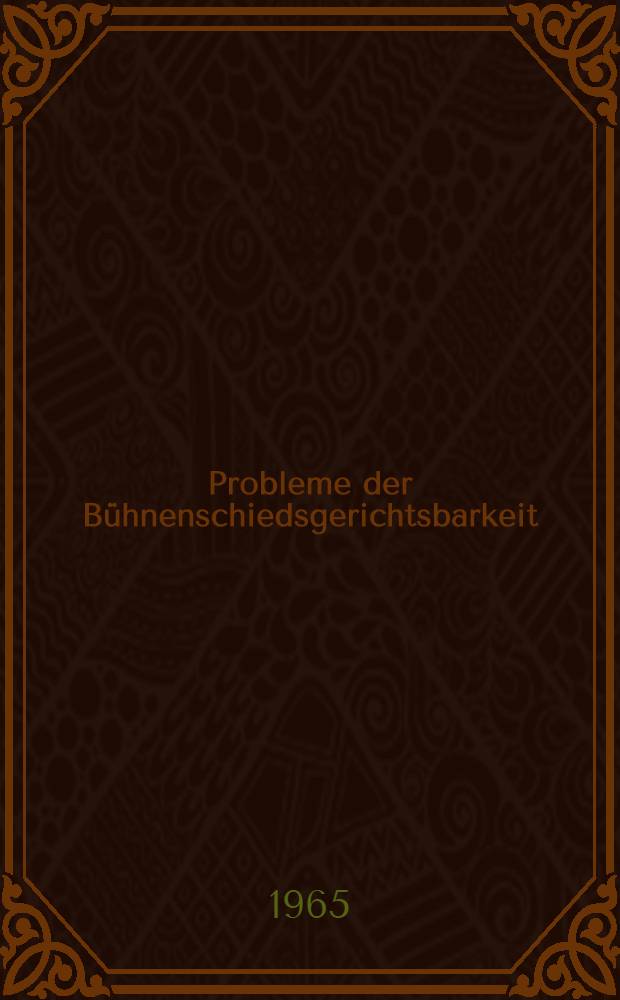 Probleme der Bühnenschiedsgerichtsbarkeit

1965